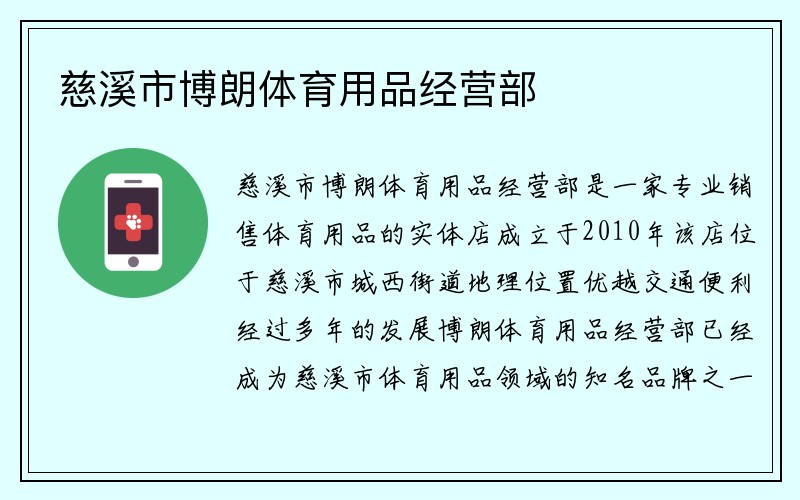 慈溪市博朗体育用品经营部

慈溪市博朗体育用品经营部是一家专业销售体育用品的实体店成立于2010年该店位于慈溪市城西街道地理位置优越交通便利经过多年的发展博朗体育用品经营部已经成为慈溪市体育用品领域的知名品牌之一